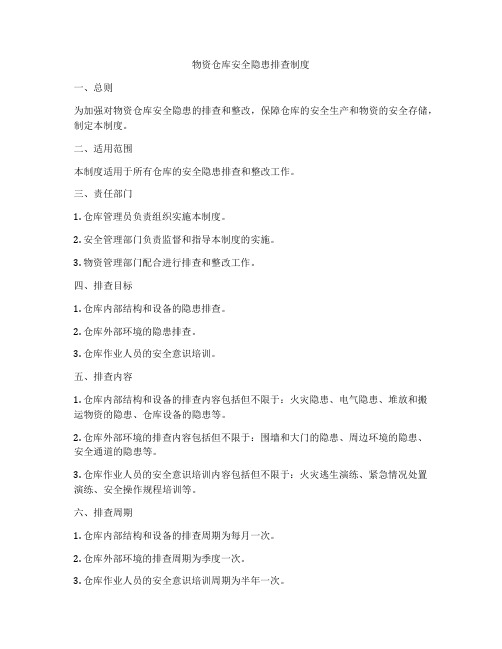 物资仓库安全隐患排查制度

一、总则

为加强对物资仓库安全隐患的排查和整改，保障仓库的安全生产和物资的安全存储，制定本制度。

二、适用范围

本制度适用于所有仓库的安全隐患排查和整改工作。

三、责任部门

1. 仓库管理员负责组织实施本制度。

2. 安全管理部门负责监督和指导本制度的实施。

3. 物资管理部门配合进行排查和整改工作。

四、排查目标

1. 仓库内部结构和设备的隐患排查。

2. 仓库外部环境的隐患排查。

3. 仓库作业人员的安全意识培训。

五、排查内容

1. 仓库内部结构和设备的排查内容包括但不限于：火灾隐患、电气隐患、堆放和搬运物资的隐患、仓库设备的隐患等。

2. 仓库外部环境的排查内容包括但不限于：围墙和大门的隐患、周边环境的隐患、安全通道的隐患等。

3. 仓库作业人员的安全意识培训内容包括但不限于：火灾逃生演练、紧急情况处置演练、安全操作规程培训等。

六、排查周期

1. 仓库内部结构和设备的排查周期为每月一次。

2. 仓库外部环境的排查周期为季度一次。

3. 仓库作业人员的安全意识培训周期为半年一次。